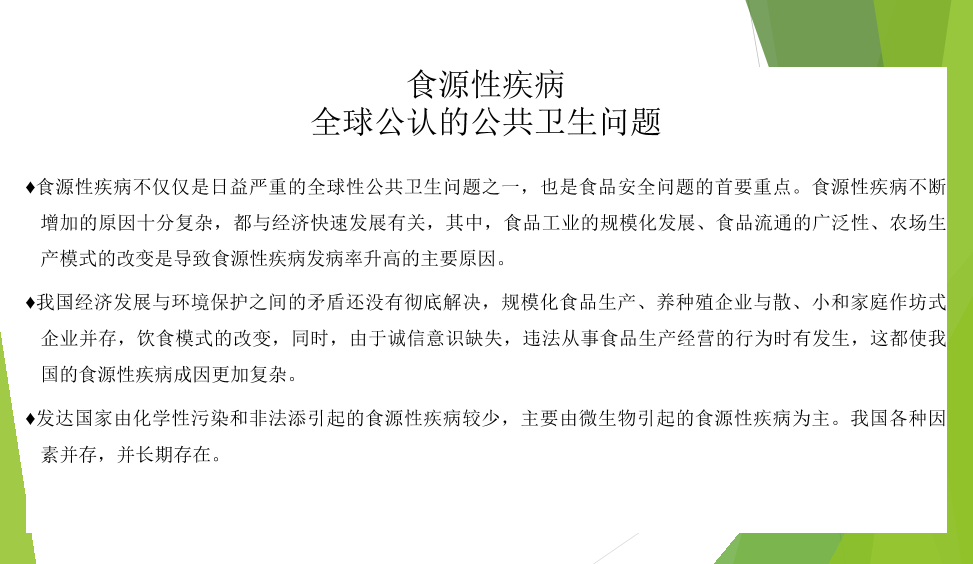 食源性疾病
全球公认的公共卫生问题

♦食源性疾病不仅仅是日益严重的全球性公共卫生问题之一，也是食品安全问题的首要重点。食源性疾病不断增加的原因十分复杂，都与经济快速发展有关，其中，食品工业的规模化发展、食品流通的广泛性、农场生产模式的改变是导致食源性疾病发病率升高的主要原因。

♦我国经济发展与环境保护之间的矛盾还没有彻底解决，规模化食品生产、养种殖企业与散、小和家庭作坊式企业并存，饮食模式的改变，同时，由于诚信意识缺失，违法从事食品生产经营的行为时有发生，这都使我国的食源性疾病成因更加复杂。

♦发达国家由化学性污染和非法添引起的食源性疾病较少，主要由微生物引起的食源性疾病为主。我国各种因素并存，并长期存在。